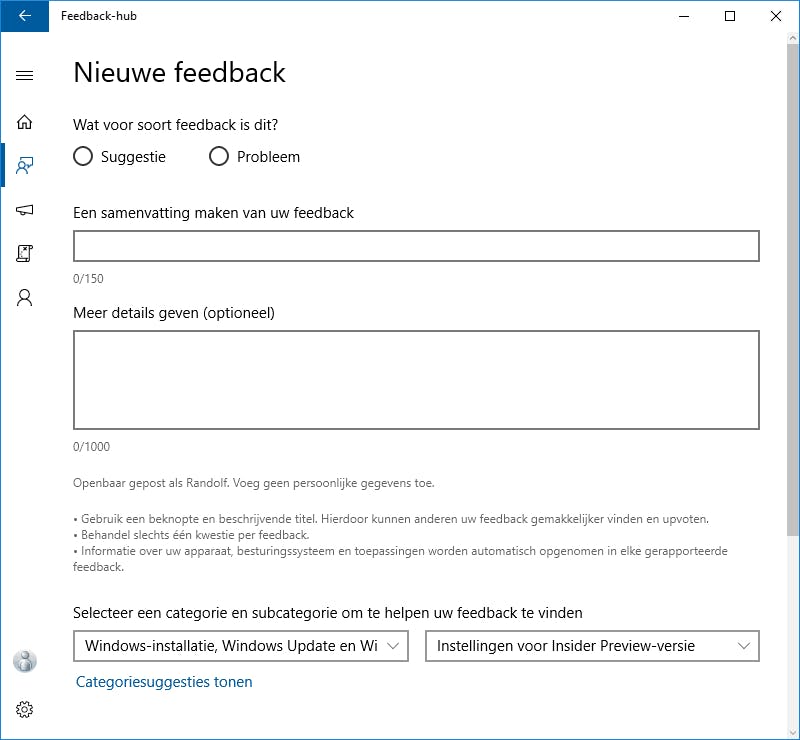 Feedback-hub

Nieuwe feedback

Wat voor soort feedback is dit?

Suggestie Probleem

Een samenvatting maken van uw feedback

0/150

Meer details geven (optioneel)

0/1000

Openbaar gepost als Randolf. Voeg geen persoonlijke gegevens toe.

• Gebruik een beknopte en beschrijvende titel. Hierdoor kunnen anderen uw feedback gemakkelijker vinden en upvoten.
• Behandel slechts één kwestie per feedback.
• Informatie over uw apparaat, besturingssysteem en toepassingen worden automatisch opgenomen in elke gerapporteerde feedback.

Selecteer een categorie en subcategorie om te helpen uw feedback te vinden

Windows-installatie, Windows Update en Wi

Instellingen voor Insider Preview-versie

Categoriesuggesties tonen